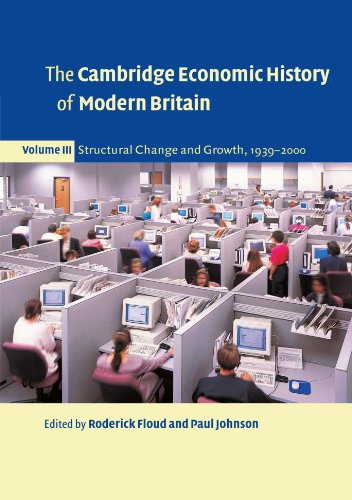 The Cambridge Economic History of Modern Britain

Volume III Structural Change and Growth, 1939–2000

Edited by Roderick Floud and Paul Johnson